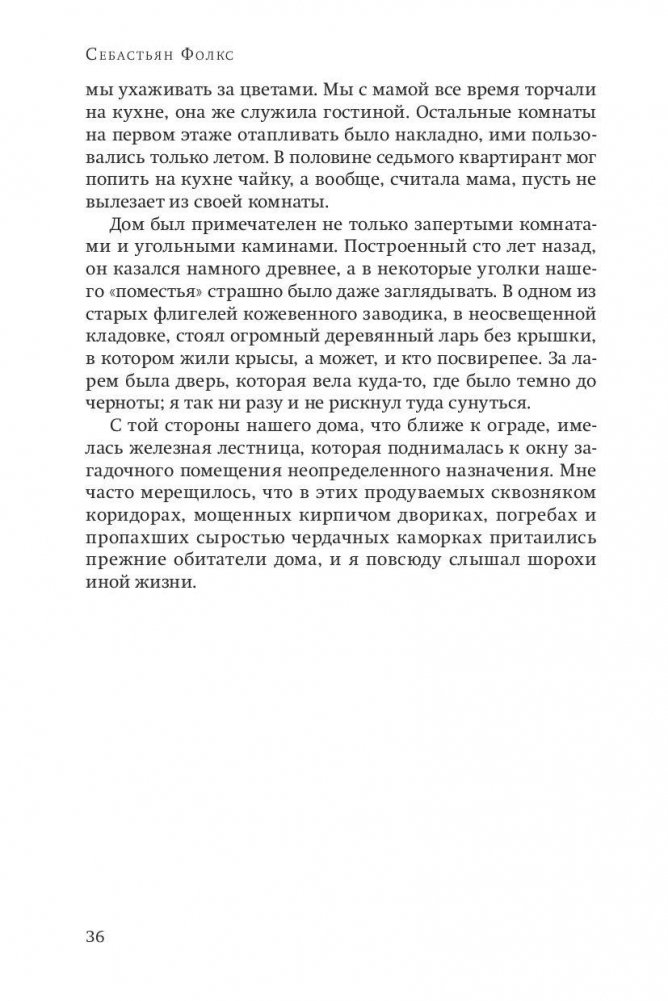 Себастьян Фолкс

мы ухаживать за цветами. Мы с мамой все время торчали на кухне, она же служила гостиной. Остальные комнаты на первом этаже отапливать было накладно, ими пользовались только летом. В половине седьмого квартирант мог попить на кухне чайку, а вообще, считала мама, пусть не вылезает из своей комнаты.

Дом был примечателен не только запертыми комнатами и угольными каминами. Построенный сто лет назад, он казался намного древнее, а в некоторые уголки нашего «поместья» страшно было даже заглядывать. В одном из старых флигелей кожевенного заводика, в неосвещенной кладовке, стоял огромный деревянный ларь без крышки, в котором жили крысы, а может, и кто посвирепее. За ларем была дверь, которая вела куда-то, где было темно до черноты; я так ни разу и не рискнул туда сунуться.

С той стороны нашего дома, что ближе к ограде, имелась железная лестница, которая поднималась к окну загадочного помещения неопределенного назначения. Мне часто мерещилось, что в этих продуваемых сквозняком коридорах, мощенных кирпичом двориках, погребах и пропахших сыростью чердачных каморках притаились прежние обитатели дома, и я повсюду слышал шорохи иной жизни.

36